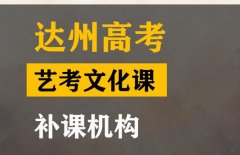 达州高考

艺考文化课

补课机构